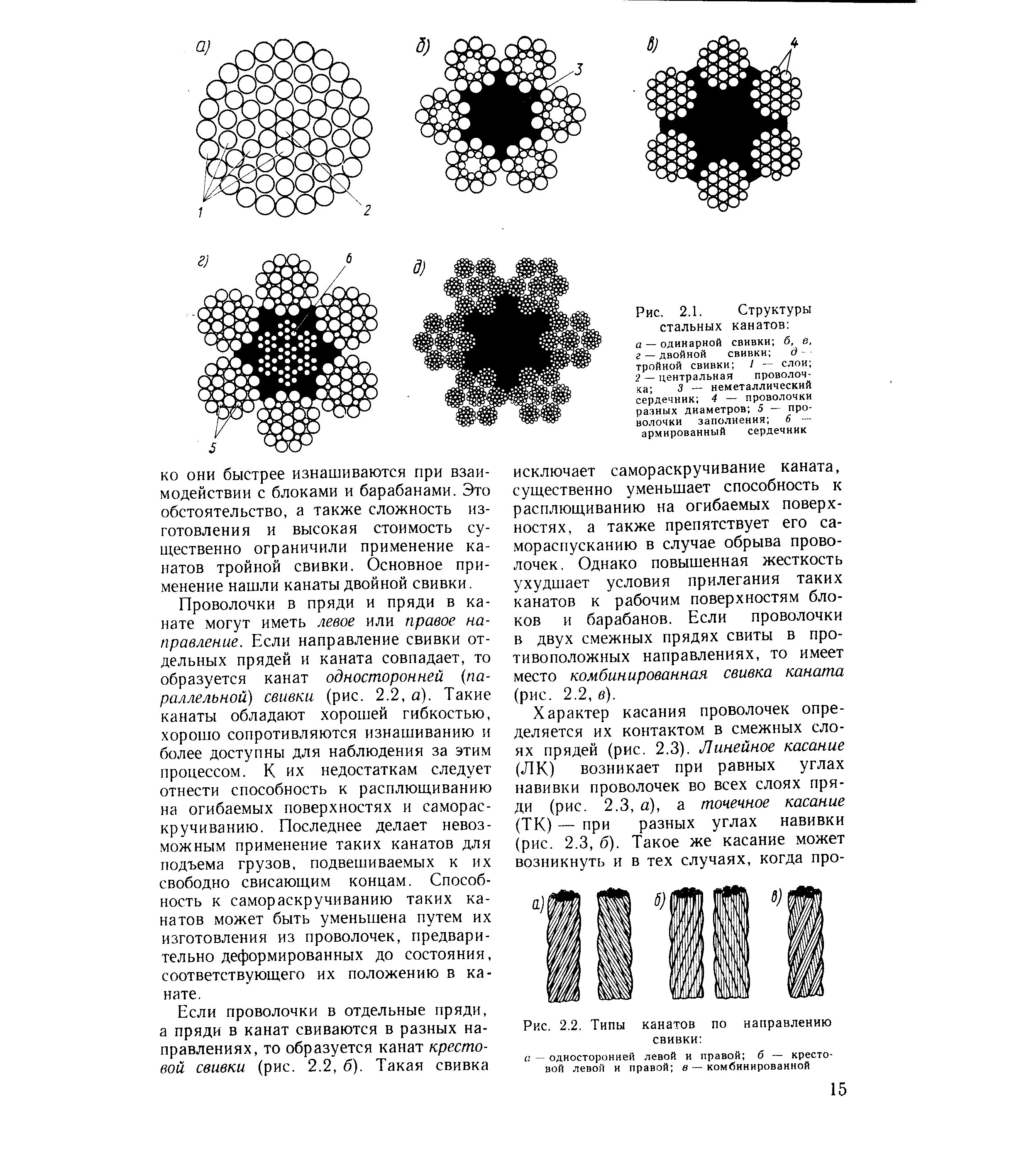 а)

1

2

б)

3

в)

4

г)

6

5

д)

Рис. 2.1. Структуры стальных канатов:

а — одинарной свивки; б, в, г — двойной свивки; д — тройной свивки; 1 — слои; 2 — центральная проволочка; 3 — неметаллический сердечник; 4 — проволочки разных диаметров; 5 — проволочки заполнения; 6 — армированный сердечник

ко они быстрее изнашиваются при взаимодействии с блоками и барабанами. Это обстоятельство, а также сложность изготовления и высокая стоимость существенно ограничили применение канатов тройной свивки. Основное применение нашли канаты двойной свивки.

Проволочки в пряди и пряди в канате могут иметь левое или правое направление. Если направление свивки отдельных прядей и каната совпадает, то образуется канат односторонней (параллельной) свивки (рис. 2.2, а). Такие канаты обладают хорошей гибкостью, хорошо сопротивляются изнашиванию и более доступны для наблюдения за этим процессом. К их недостаткам следует отнести способность к расплющиванию на огибаемых поверхностях и самораскручиванию. Последнее делает невозможным применение таких канатов для подъема грузов, подвешиваемых к их свободно свисающим концам. Способность к самораскручиванию таких канатов может быть уменьшена путем их изготовления из проволочек, предварительно деформированных до состояния, соответствующего их положению в канате.

Если проволочки в отдельные пряди, а пряди в канат свиваются в разных направлениях, то образуется канат крестовой свивки (рис. 2.2, б). Такая свивка исключает самораскручивание каната, существенно уменьшает способность к расплющиванию на огибаемых поверхностях, а также препятствует его самораспусканию в случае обрыва проволочек. Однако повышенная жесткость ухудшает условия прилегания таких канатов к рабочим поверхностям блоков и барабанов. Если проволочки в двух смежных прядях свиты в противоположных направлениях, то имеет место комбинированная свивка каната (рис. 2.2, в).

Характер касания проволочек определяется их контактом в смежных слоях прядей (рис. 2.3). Линейное касание (ЛК) возникает при равных углах навивки проволочек во всех слоях пряди (рис. 2.3, а), а точечное касание (ТК) — при разных углах навивки (рис. 2.3, б). Такое же касание может возникнуть и в тех случаях, когда про-

а)

б)

в)

Рис. 2.2. Типы канатов по направлению свивки:

а — односторонней левой и правой; б — крестовой левой и правой; в — комбинированной

15